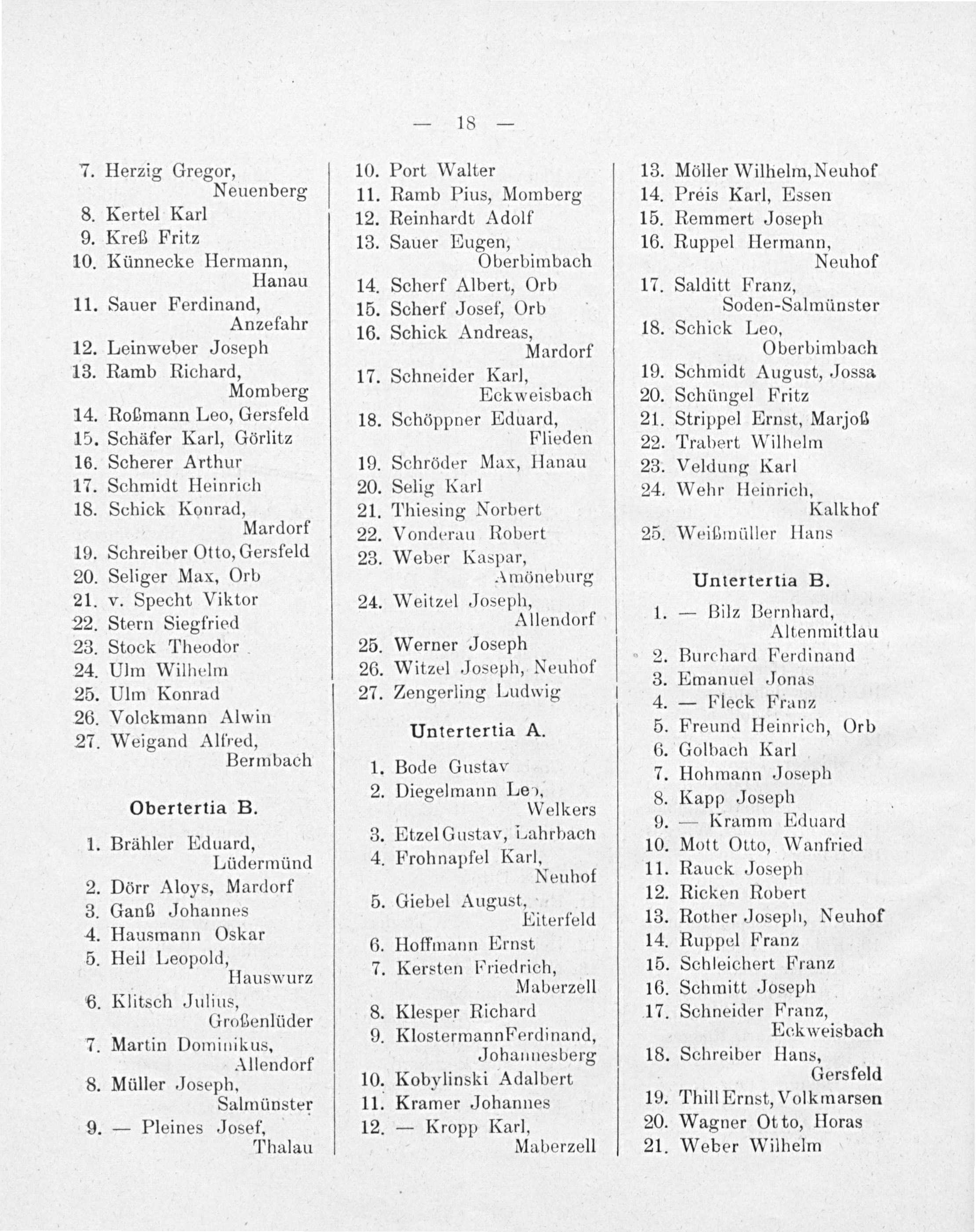 — 18 —

7. Herzig Gregor, Neuenberg
8. Kertel Karl
9. Kreß Fritz
10. Künnecke Hermann, Hanau
11. Sauer Ferdinand, Anzefahr
12. Leinweber Joseph
13. Ramb Richard, Momberg
14. Roßmann Leo, Gersfeld
15. Schäfer Karl, Görlitz
16. Scherer Arthur
17. Schmidt Heinrich
18. Schick Konrad, Mardorf
19. Schreiber Otto, Gersfeld
20. Seliger Max, Orb
21. v. Specht Viktor
22. Stern Siegfried
23. Stock Theodor
24. Ulm Wilhelm
25. Ulm Konrad
26. Volckmann Alwin
27. Weigand Alfred, Bermbach

Obertertia B.

1. Brähler Eduard, Lüdermünd
2. Dörr Aloys, Mardorf
3. Ganß Johannes
4. Hausmann Oskar
5. Heil Leopold, Hauswurz
6. Klitsch Julius, Großenlüder
7. Martin Dominikus, Allendorf
8. Müller Joseph, Salmünster
9. — Pleines Josef, Thalau

10. Port Walter
11. Ramb Pius, Momberg
12. Reinhardt Adolf
13. Sauer Eugen, Oberbimbach
14. Scherf Albert, Orb
15. Scherf Josef, Orb
16. Schick Andreas, Mardorf
17. Schneider Karl, Eckweisbach
18. Schöppner Eduard, Flieden
19. Schröder Max, Hanau
20. Selig Karl
21. Thiesing Norbert
22. Vonderau Robert
23. Weber Kaspar, Amöneburg
24. Weitzel Joseph, Allendorf
25. Werner Joseph
26. Witzel Joseph, Neuhof
27. Zengerling Ludwig

Untertertia A.

1. Bode Gustav
2. Diegelmann Leo, Welkers
3. Etzel Gustav, Lahrbach
4. Frohnapfel Karl, Neuhof
5. Giebel August, Eiterfeld
6. Hoffmann Ernst
7. Kersten Friedrich, Maberzell
8. Klesper Richard
9. Klostermann Ferdinand, Johannesberg
10. Kobylinski Adalbert
11. Kramer Johannes
12. — Kropp Karl, Maberzell

13. Möller Wilhelm, Neuhof
14. Preis Karl, Essen
15. Remmert Joseph
16. Ruppel Hermann, Neuhof
17. Salditt Franz, Soden-Salmünster
18. Schick Leo, Oberbimbach
19. Schmidt August, Jossa
20. Schüngel Fritz
21. Strippel Ernst, Marjoß
22. Trabert Wilhelm
23. Veldung Karl
24. Wehr Heinrich, Kalkhof
25. Weißmüller Hans

Untertertia B.

1. — Bilz Bernhard, Altenmittlau
2. Burchard Ferdinand
3. Emanuel Jonas
4. — Fleck Franz
5. Freund Heinrich, Orb
6. Golbach Karl
7. Hohmann Joseph
8. Kapp Joseph
9. — Kramm Eduard
10. Mott Otto, Wanfried
11. Rauck Joseph
12. Ricken Robert
13. Rother Joseph, Neuhof
14. Ruppel Franz
15. Schleichert Franz
16. Schmitt Joseph
17. Schneider Franz, Eckweisbach
18. Schreiber Hans, Gersfeld
19. Thill Ernst, Volkmarsen
20. Wagner Otto, Horas
21. Weber Wilhelm